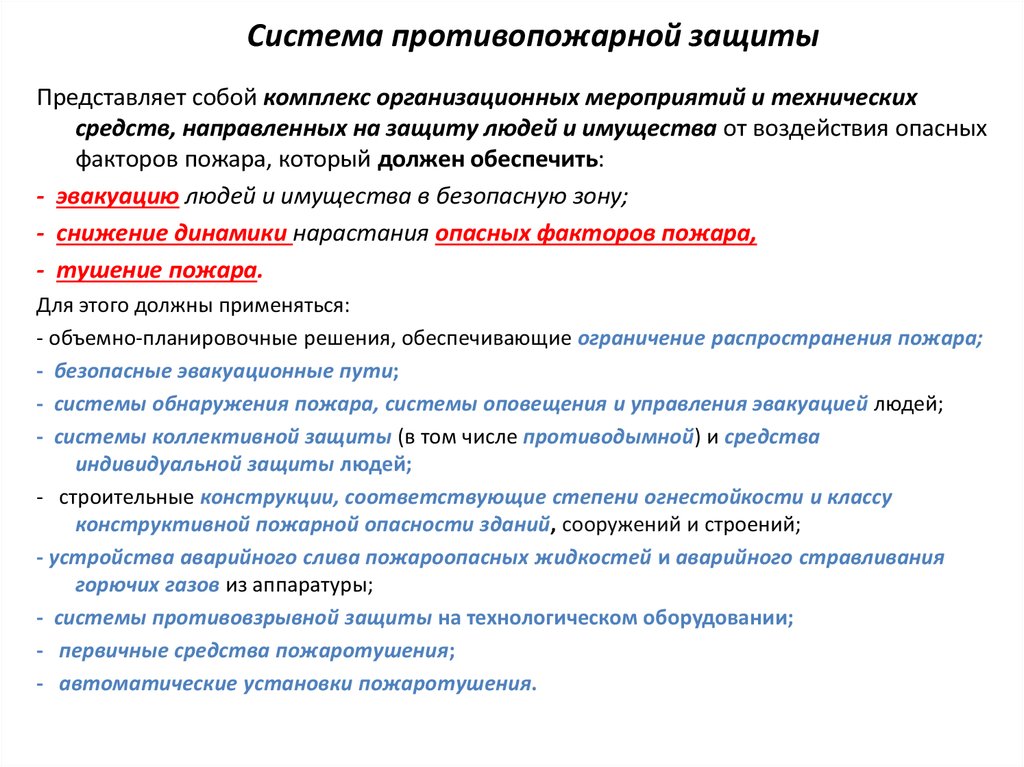 Система противопожарной защиты

Представляет собой комплекс организационных мероприятий и технических средств, направленных на защиту людей и имущества от воздействия опасных факторов пожара, который должен обеспечить:

- эвакуацию людей и имущества в безопасную зону;

- снижение динамики нарастания опасных факторов пожара,

- тушение пожара.

Для этого должны применяться:

- объемно-планировочные решения, обеспечивающие ограничение распространения пожара;

- безопасные эвакуационные пути;

- системы обнаружения пожара, системы оповещения и управления эвакуацией людей;

- системы коллективной защиты (в том числе противодымной) и средства индивидуальной защиты людей;

- строительные конструкции, соответствующие степени огнестойкости и классу конструктивной пожарной опасности зданий, сооружений и строений;

- устройства аварийного слива пожароопасных жидкостей и аварийного стравливания горючих газов из аппаратуры;

- системы противовзрывной защиты на технологическом оборудовании;

- первичные средства пожаротушения;

- автоматические установки пожаротушения.